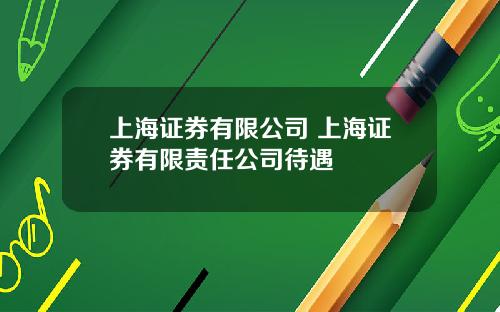 上海证券有限公司 上海证券有限责任公司待遇